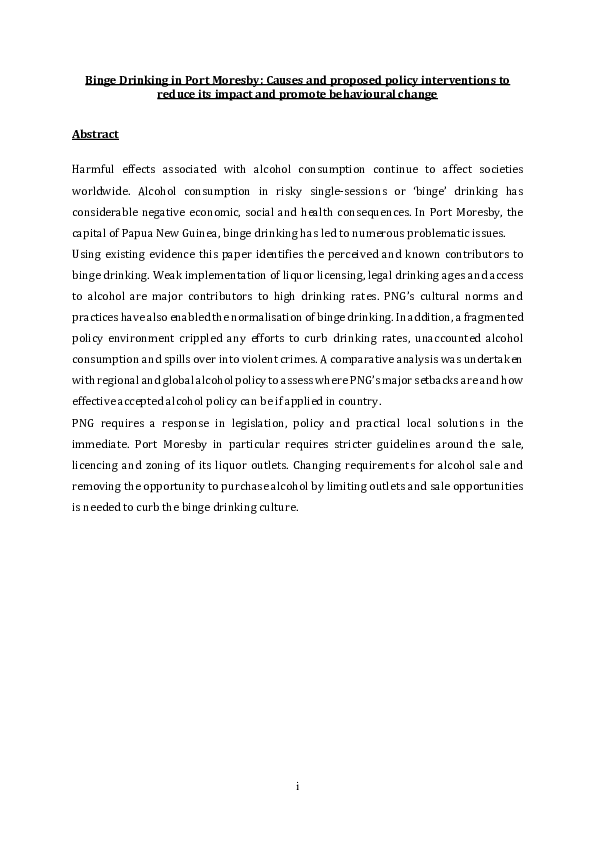 Binge Drinking in Port Moresby: Causes and proposed policy interventions to reduce its impact and promote behavioural change

Abstract

Harmful effects associated with alcohol consumption continue to affect societies worldwide. Alcohol consumption in risky single-sessions or 'binge' drinking has considerable negative economic, social and health consequences. In Port Moresby, the capital of Papua New Guinea, binge drinking has led to numerous problematic issues.
Using existing evidence this paper identifies the perceived and known contributors to binge drinking. Weak implementation of liquor licensing, legal drinking ages and access to alcohol are major contributors to high drinking rates. PNG's cultural norms and practices have also enabled the normalisation of binge drinking. In addition, a fragmented policy environment crippled any efforts to curb drinking rates, unaccounted alcohol consumption and spills over into violent crimes. A comparative analysis was undertaken with regional and global alcohol policy to assess where PNG's major setbacks are and how effective accepted alcohol policy can be if applied in country.
PNG requires a response in legislation, policy and practical local solutions in the immediate. Port Moresby in particular requires stricter guidelines around the sale, licencing and zoning of its liquor outlets. Changing requirements for alcohol sale and removing the opportunity to purchase alcohol by limiting outlets and sale opportunities is needed to curb the binge drinking culture.

i